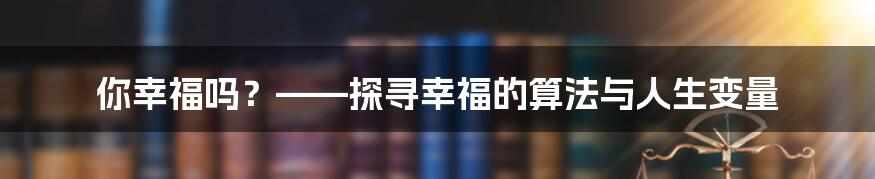 你幸福吗？——探寻幸福的算法与人生变量